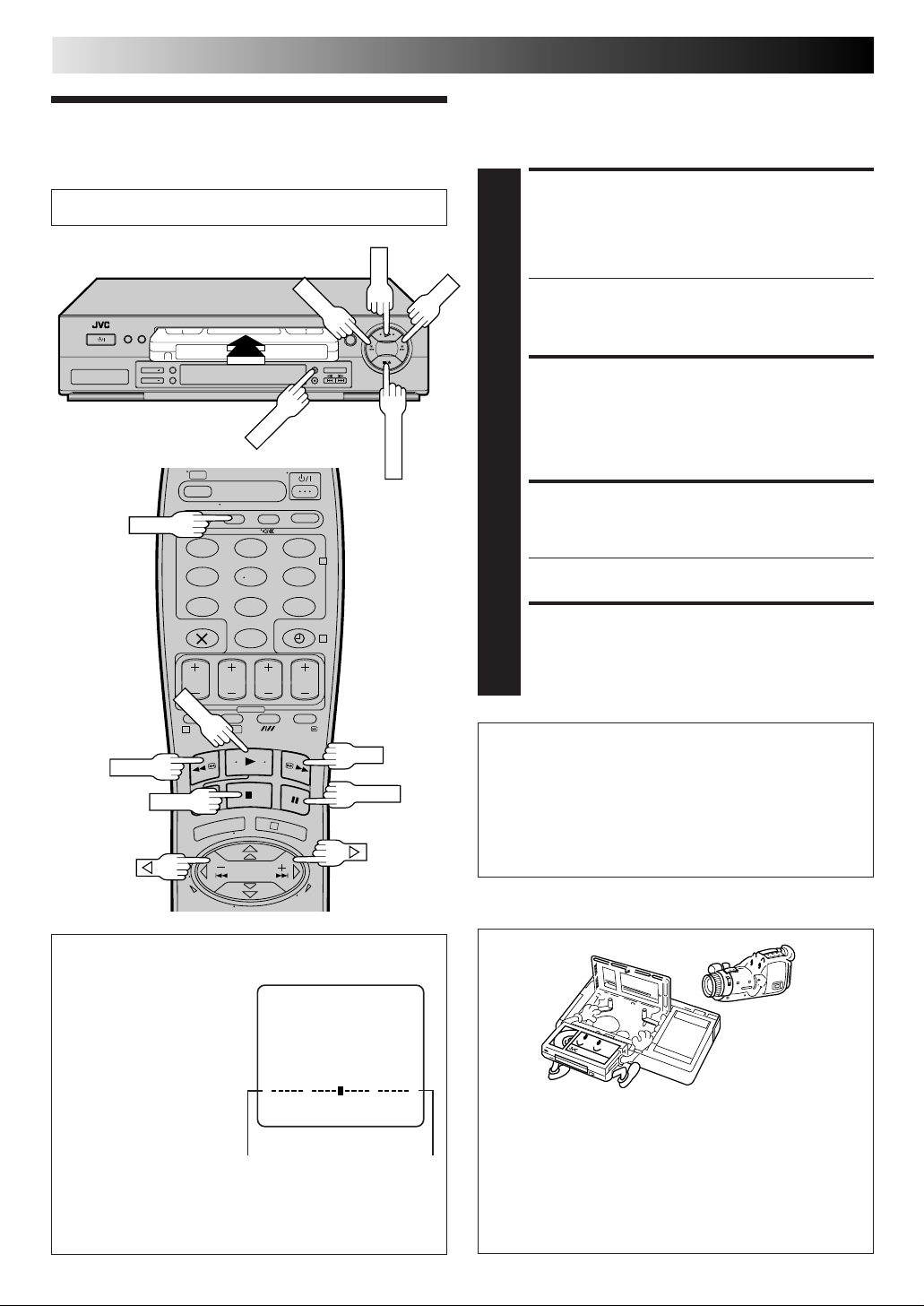 JVC